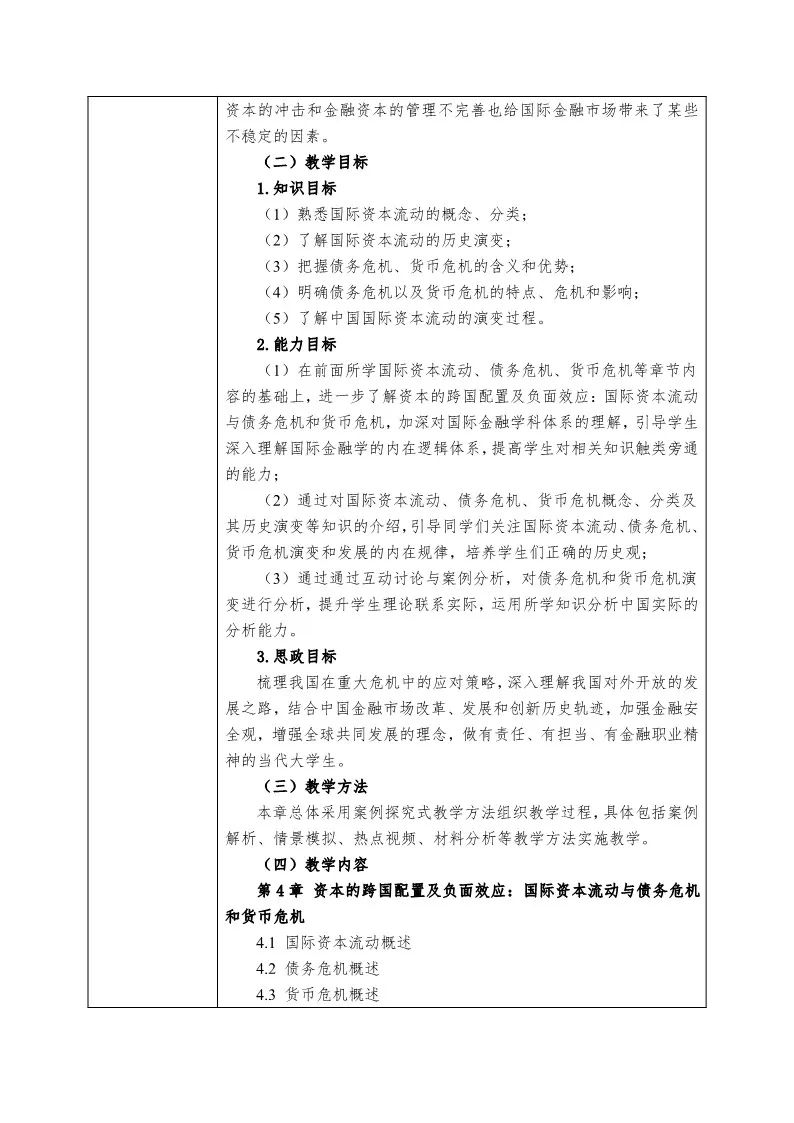 资本的冲击和金融资本的管理不完善也给国际金融市场带来了某些不稳定的因素。

（二）教学目标

1.知识目标

（1）熟悉国际资本流动的概念、分类；

（2）了解国际资本流动的历史演变；

（3）把握债务危机、货币危机的含义和优势；

（4）明确债务危机以及货币危机的特点、危机和影响；

（5）了解中国国际资本流动的演变过程。

2.能力目标

（1）在前面所学国际资本流动、债务危机、货币危机等章节内容的基础上，进一步了解资本的跨国配置及负面效应：国际资本流动与债务危机和货币危机，加深对国际金融学科体系的理解，引导学生深入理解国际金融学的内在逻辑体系，提高学生对相关知识触类旁通的能力；

（2）通过对国际资本流动、债务危机、货币危机概念、分类及其历史演变等知识的介绍，引导同学们关注国际资本流动、债务危机、货币危机演变和发展的内在规律，培养学生们正确的历史观；

（3）通过通过互动讨论与案例分析，对债务危机和货币危机演变进行分析，提升学生理论联系实际，运用所学知识分析中国实际的分析能力。

3.思政目标

梳理我国在重大危机中的应对策略，深入理解我国对外开放的发展之路，结合中国金融市场改革、发展和创新历史轨迹，加强金融安全观，增强全球共同发展的理念，做有责任、有担当、有金融职业精神的当代大学生。

（三）教学方法

本章总体采用案例探究式教学方法组织教学过程，具体包括案例解析、情景模拟、热点视频、材料分析等教学方法实施教学。

（四）教学内容

第 4 章 资本的跨国配置及负面效应：国际资本流动与债务危机和货币危机

4.1 国际资本流动概述

4.2 债务危机概述

4.3 货币危机概述